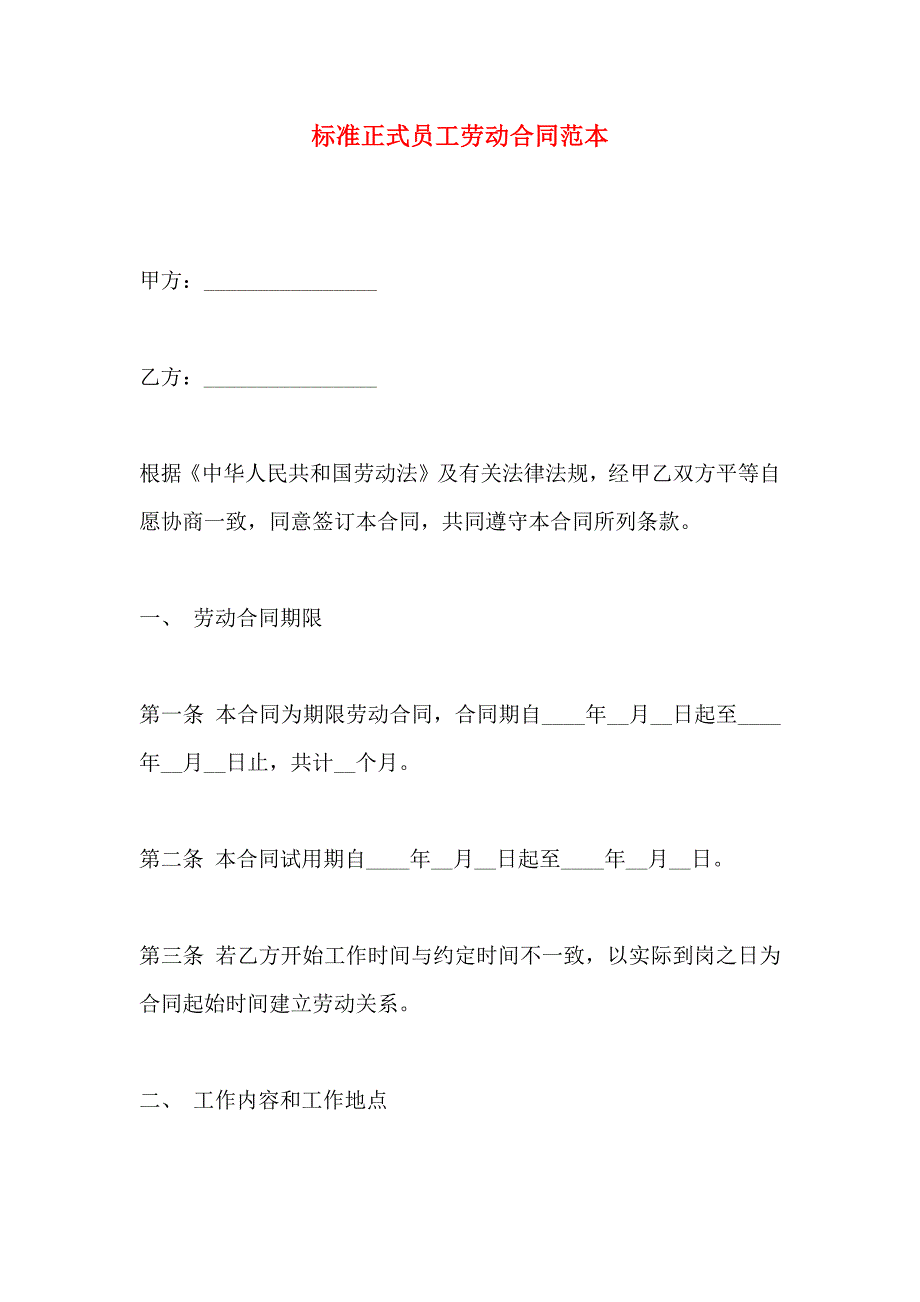 标准正式员工劳动合同范本

甲方：________________

乙方：________________

根据《中华人民共和国劳动法》及有关法律法规，经甲乙双方平等自愿协商一致，同意签订本合同，共同遵守本合同所列条款。

一、 劳动合同期限

第一条 本合同为期限劳动合同，合同期自____年__月__日起至____年__月__日止，共计__个月。

第二条 本合同试用期自____年__月__日起至____年__月__日。

第三条 若乙方开始工作时间与约定时间不一致，以实际到岗之日为合同起始时间建立劳动关系。

二、 工作内容和工作地点